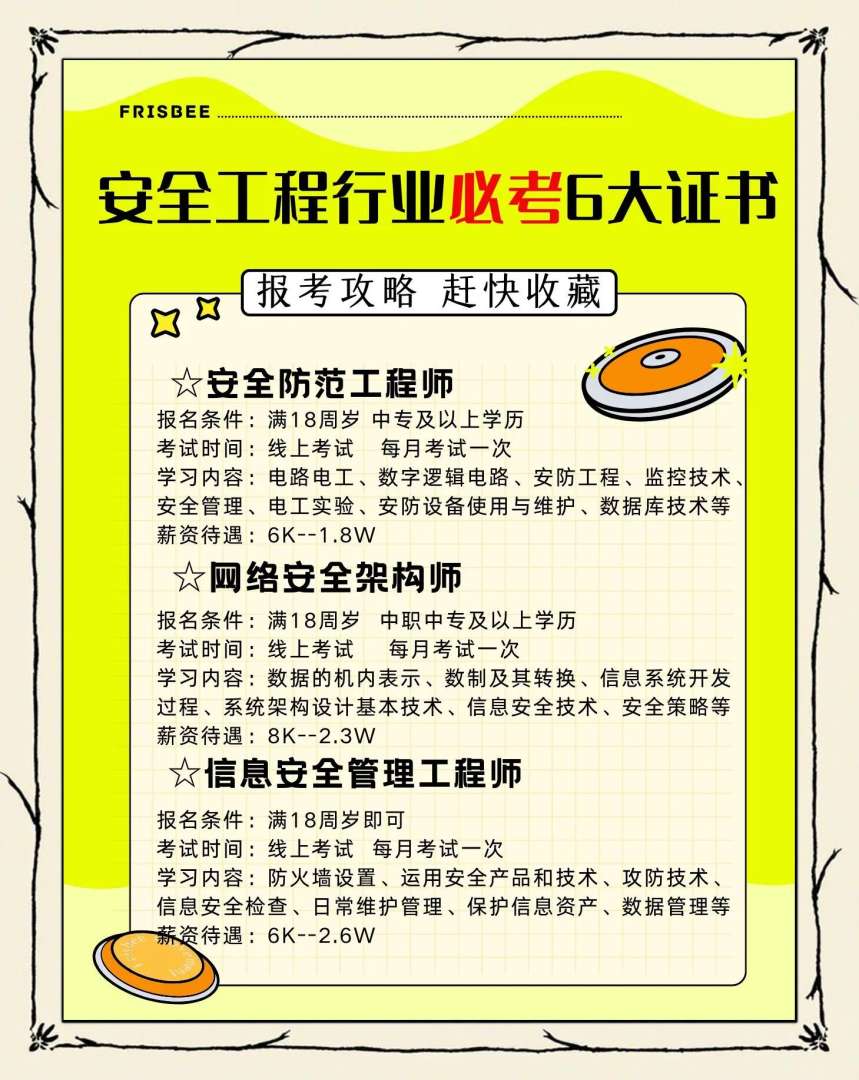 FRISBEE

安全工程行业必考6大证书

报考攻略 赶快收藏

☆安全防范工程师
报名条件：满18周岁 中专及以上学历
考试时间：线上考试 每月考试一次
学习内容：电路电工、数字逻辑电路、安防工程、监控技术、安全管理、电工实验、安防设备使用与维护、数据库技术等
薪资待遇：6K--1.8W

☆网络安全架构师
报名条件：满18周岁 中职中专及以上学历
考试时间：线上考试 每月考试一次
学习内容：数据的机内表示、数制及其转换、信息系统开发过程、系统架构设计基本技术、信息安全技术、安全策略等
薪资待遇：8K--2.3W

☆信息安全管理工程师
报名条件：满18周岁即可
考试时间：线上考试 每月考试一次
学习内容：防火墙设置、运用安全产品和技术、攻防技术、信息安全检查、日常维护管理、保护信息资产、数据管理等
薪资待遇：6K--2.6W